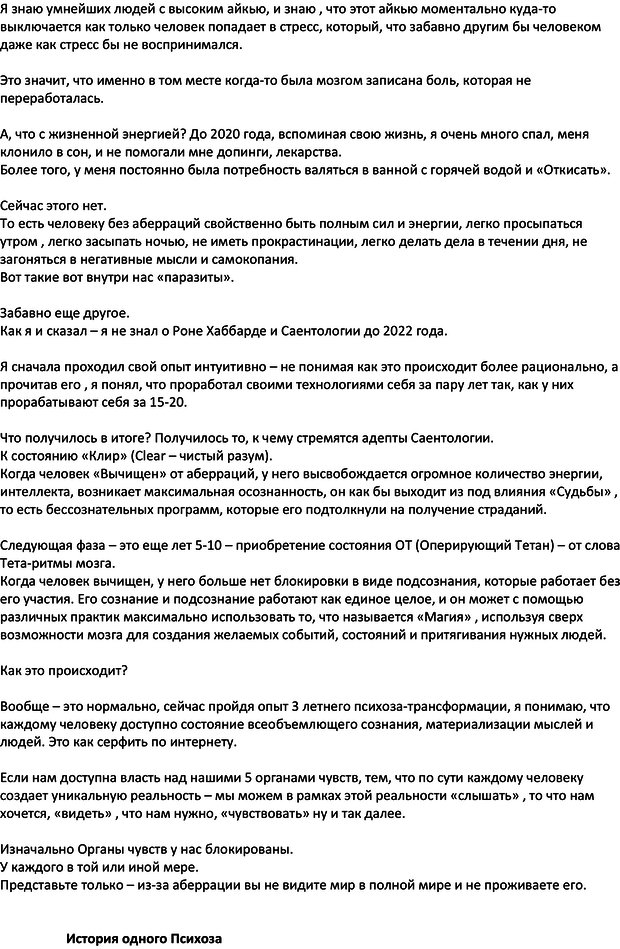 Я знаю умнейших людей с высоким айкью, и знаю , что этот айкью моментально куда-то выключается как только человек попадает в стресс, который, что забавно другим бы человеком даже как стресс бы не воспринимался.

Это значит, что именно в том месте когда-то была мозгом записана боль, которая не переработалась.

А, что с жизненной энергией? До 2020 года, вспоминая свою жизнь, я очень много спал, меня клонило в сон, и не помогали мне допинги, лекарства.
Более того, у меня постоянно была потребность валяться в ванной с горячей водой и «Откисать».

Сейчас этого нет.
То есть человеку без аберраций свойственно быть полным сил и энергии, легко просыпаться утром , легко засыпать ночью, не иметь прокрастинации, легко делать дела в течении дня, не загоняться в негативные мысли и самокопания.
Вот такие вот внутри нас «паразиты».

Забавно еще другое.
Как я и сказал – я не знал о Роне Хаббарде и Саентологии до 2022 года.

Я сначала проходил свой опыт интуитивно – не понимая как это происходит более рационально, а прочитав его , я понял, что проработал своими технологиями себя за пару лет так, как у них прорабатывают себя за 15-20.

Что получилось в итоге? Получилось то, к чему стремятся адепты Саентологии.
К состоянию «Клир» (Clear – чистый разум).
Когда человек «Вычищен» от аберраций, у него высвобождается огромное количество энергии, интеллекта, возникает максимальная осознанность, он как бы выходит из под влияния «Судьбы» , то есть бессознательных программ, которые его подтолкнули на получение страданий.

Следующая фаза – это еще лет 5-10 – приобретение состояния ОТ (Оперирующий Тетан) – от слова Тета-ритмы мозга.
Когда человек вычищен, у него больше нет блокировки в виде подсознания, которые работает без его участия. Его сознание и подсознание работают как единое целое, и он может с помощью различных практик максимально использовать то, что называется «Магия» , используя сверх возможности мозга для создания желаемых событий, состояний и притягивания нужных людей.

Как это происходит?

Вообще – это нормально, сейчас пройдя опыт 3 летнего психоза-трансформации, я понимаю, что каждому человеку доступно состояние всеобъемлющего сознания, материализации мыслей и людей. Это как серфить по интернету.

Если нам доступна власть над нашими 5 органами чувств, тем, что по сути каждому человеку создает уникальную реальность – мы можем в рамках этой реальности «слышать» , то что нам хочется, «видеть» , что нам нужно, «чувствовать» ну и так далее.

Изначально Органы чувств у нас блокированы.
У каждого в той или иной мере.
Представьте только – из-за аберрации вы не видите мир в полной мире и не проживаете его.

История одного Психоза